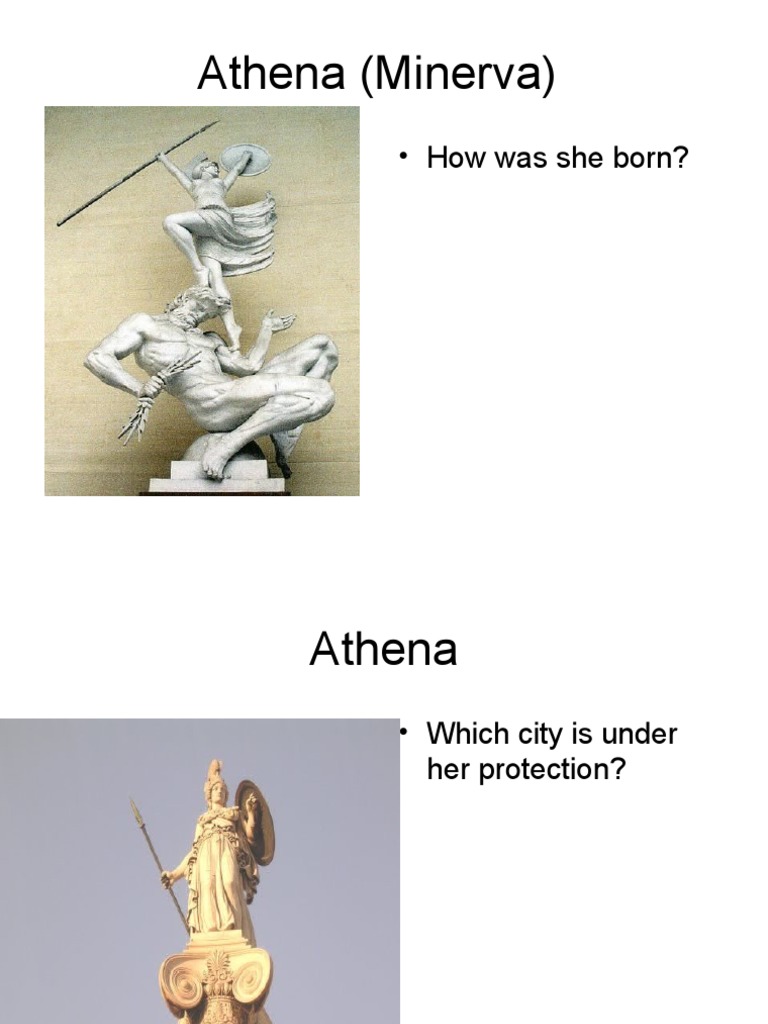 Athena (Minerva)

• How was she born?

Athena

• Which city is under her protection?